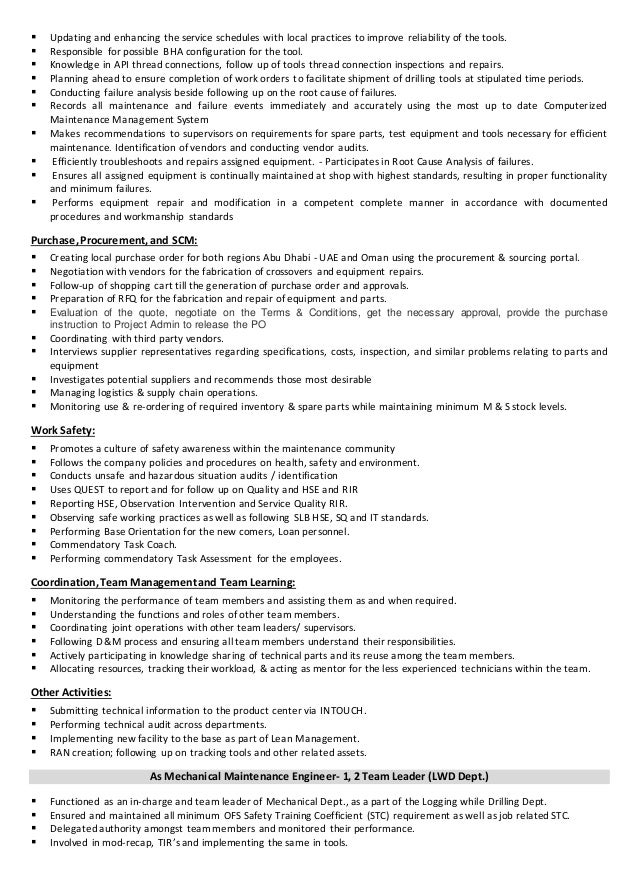 ▪ Updating and enhancing the service schedules with local practices to improve reliability of the tools.
▪ Responsible for possible BHA configuration for the tool.
▪ Knowledge in API thread connections, follow up of tools thread connection inspections and repairs.
▪ Planning ahead to ensure completion of work orders to facilitate shipment of drilling tools at stipulated time periods.
▪ Conducting failure analysis beside following up on the root cause of failures.
▪ Records all maintenance and failure events immediately and accurately using the most up to date Computerized Maintenance Management System
▪ Makes recommendations to supervisors on requirements for spare parts, test equipment and tools necessary for efficient maintenance. Identification of vendors and conducting vendor audits.
▪ Efficiently troubleshoots and repairs assigned equipment. - Participates in Root Cause Analysis of failures.
▪ Ensures all assigned equipment is continually maintained at shop with highest standards, resulting in proper functionality and minimum failures.
▪ Performs equipment repair and modification in a competent complete manner in accordance with documented procedures and workmanship standards

Purchase, Procurement, and SCM:
▪ Creating local purchase order for both regions Abu Dhabi - UAE and Oman using the procurement & sourcing portal.
▪ Negotiation with vendors for the fabrication of crossovers and equipment repairs.
▪ Follow-up of shopping cart till the generation of purchase order and approvals.
▪ Preparation of RFQ for the fabrication and repair of equipment and parts.
▪ Evaluation of the quote, negotiate on the Terms & Conditions, get the necessary approval, provide the purchase instruction to Project Admin to release the PO
▪ Coordinating with third party vendors.
▪ Interviews supplier representatives regarding specifications, costs, inspection, and similar problems relating to parts and equipment
▪ Investigates potential suppliers and recommends those most desirable
▪ Managing logistics & supply chain operations.
▪ Monitoring use & re-ordering of required inventory & spare parts while maintaining minimum M & S stock levels.

Work Safety:
▪ Promotes a culture of safety awareness within the maintenance community
▪ Follows the company policies and procedures on health, safety and environment.
▪ Conducts unsafe and hazardous situation audits / identification
▪ Uses QUEST to report and for follow up on Quality and HSE and RIR
▪ Reporting HSE, Observation Intervention and Service Quality RIR.
▪ Observing safe working practices as well as following SLB HSE, SQ and IT standards.
▪ Performing Base Orientation for the new comers, Loan personnel.
▪ Commendatory Task Coach.
▪ Performing commendatory Task Assessment for the employees.

Coordination, Team Management and Team Learning:
▪ Monitoring the performance of team members and assisting them as and when required.
▪ Understanding the functions and roles of other team members.
▪ Coordinating joint operations with other team leaders/ supervisors.
▪ Following D&M process and ensuring all team members understand their responsibilities.
▪ Actively participating in knowledge sharing of technical parts and its reuse among the team members.
▪ Allocating resources, tracking their workload, & acting as mentor for the less experienced technicians within the team.

Other Activities:
▪ Submitting technical information to the product center via INTOUCH.
▪ Performing technical audit across departments.
▪ Implementing new facility to the base as part of Lean Management.
▪ RAN creation; following up on tracking tools and other related assets.

As Mechanical Maintenance Engineer- 1, 2 Team Leader (LWD Dept.)

▪ Functioned as an in-charge and team leader of Mechanical Dept., as a part of the Logging while Drilling Dept.
▪ Ensured and maintained all minimum OFS Safety Training Coefficient (STC) requirement as well as job related STC.
▪ Delegated authority amongst team members and monitored their performance.
▪ Involved in mod-recap, TIR's and implementing the same in tools.